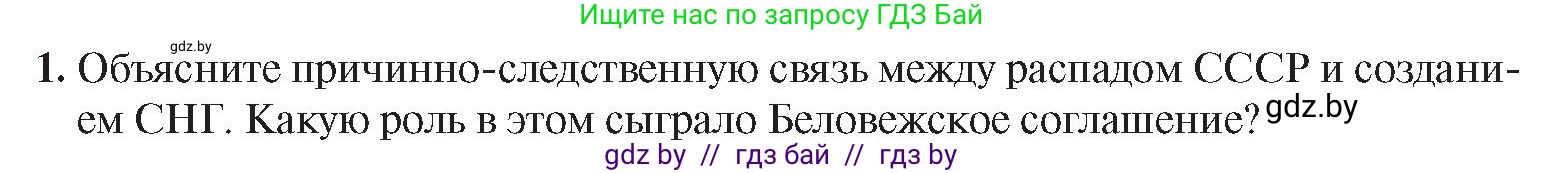 Ищите нас по запросу ГДЗ Бай

gdz.by

1. Объясните причинно-следственную связь между распадом СССР и созданием СНГ. Какую роль в этом сыграло Беловежское соглашение? gdz.by

gdz by // гдз бай // гдз by